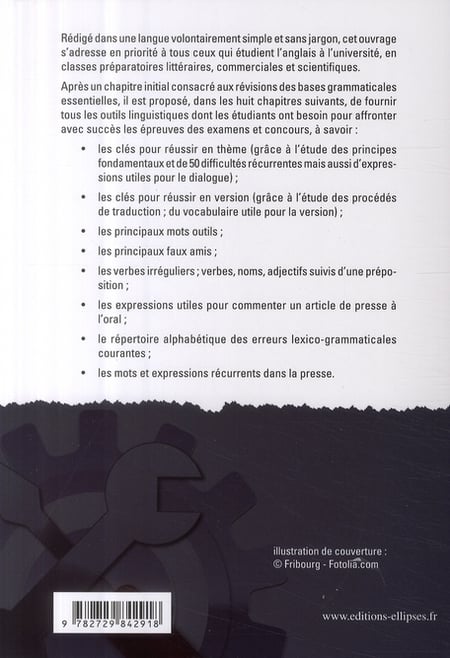 Rédigé dans une langue volontairement simple et sans jargon, cet ouvrage s'adresse en priorité à tous ceux qui étudient l'anglais à l'université, en classes préparatoires littéraires, commerciales et scientifiques.

Après un chapitre initial consacré aux révisions des bases grammaticales essentielles, il est proposé, dans les huit chapitres suivants, de fournir tous les outils linguistiques dont les étudiants ont besoin pour affronter avec succès les épreuves des examens et concours, à savoir :

• les clés pour réussir en thème (grâce à l'étude des principes fondamentaux et de 50 difficultés récurrentes mais aussi d'expressions utiles pour le dialogue) ;

• les clés pour réussir en version (grâce à l'étude des procédés de traduction ; du vocabulaire utile pour la version) ;

• les principaux mots outils ;

• les principaux faux amis ;

• les verbes irréguliers ; verbes, noms, adjectifs suivis d'une préposition ;

• les expressions utiles pour commenter un article de presse à l'oral ;

• le répertoire alphabétique des erreurs lexico-grammaticales courantes ;

• les mots et expressions récurrents dans la presse.

illustration de couverture :
© Fribourg - Fotolia.com

9 782729 842918

www.editions-ellipses.fr